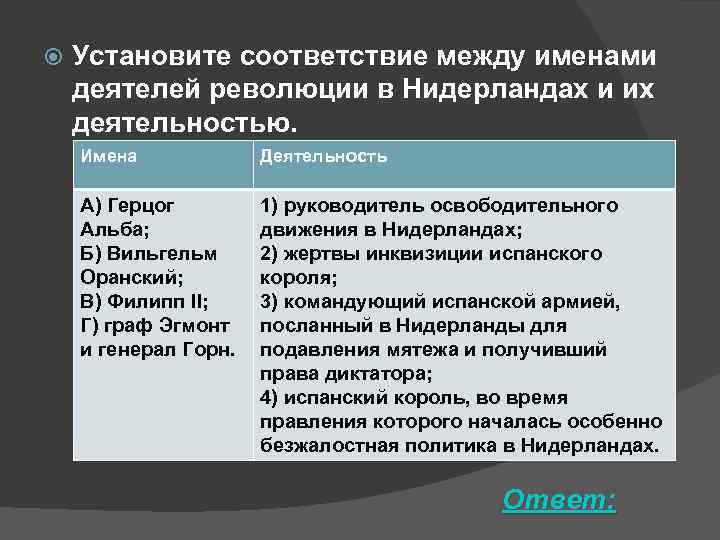 Установите соответствие между именами деятелей революции в Нидерландах и их деятельностью.

| Имена | Деятельность |
|---|---|
| А) Герцог Альба; Б) Вильгельм Оранский; В) Филипп II; Г) граф Эгмонт и генерал Горн. | 1) руководитель освободительного движения в Нидерландах; 2) жертвы инквизиции испанского короля; 3) командующий испанской армией, посланный в Нидерланды для подавления мятежа и получивший права диктатора; 4) испанский король, во время правления которого началась особенно безжалостная политика в Нидерландах. |

Ответ: